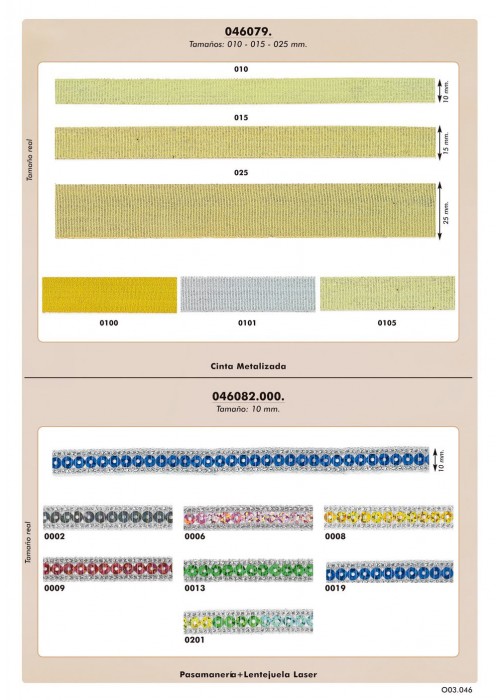 046079.
Tamaños: 010 - 015 - 025 mm.

Tamaño real

010
10 mm.

015
15 mm.

025
25 mm.

0100
0101
0105

Cinta Metalizada

046082.000.
Tamaño: 10 mm.

Tamaño real

10 mm.

0002
0006
0008
0009
0013
0019
0201

Pasamanería+Lentejuela Laser

O03.046